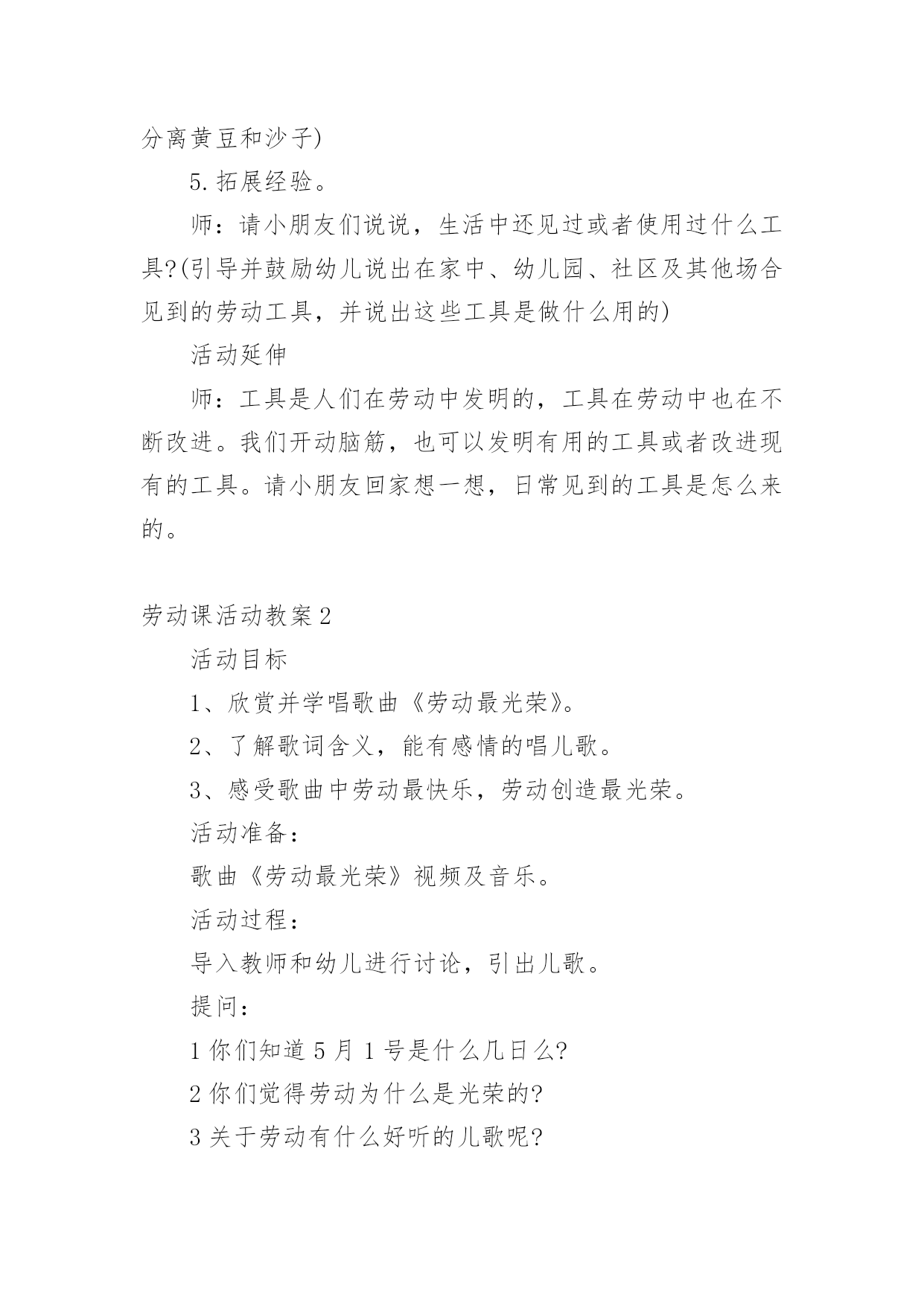 分离黄豆和沙子)

5.拓展经验。

师：请小朋友们说说，生活中还见过或者使用过什么工具?(引导并鼓励幼儿说出在家中、幼儿园、社区及其他场合见到的劳动工具，并说出这些工具是做什么用的)

活动延伸

师：工具是人们在劳动中发明的，工具在劳动中也在不断改进。我们开动脑筋，也可以发明有用的工具或者改进现有的工具。请小朋友回家想一想，日常见到的工具是怎么来的。

劳动课活动教案2

活动目标

1、欣赏并学唱歌曲《劳动最光荣》。

2、了解歌词含义，能有感情的唱儿歌。

3、感受歌曲中劳动最快乐，劳动创造最光荣。

活动准备：

歌曲《劳动最光荣》视频及音乐。

活动过程：

导入教师和幼儿进行讨论，引出儿歌。

提问：

1你们知道5月1号是什么几日么?

2你们觉得劳动为什么是光荣的?

3关于劳动有什么好听的儿歌呢?